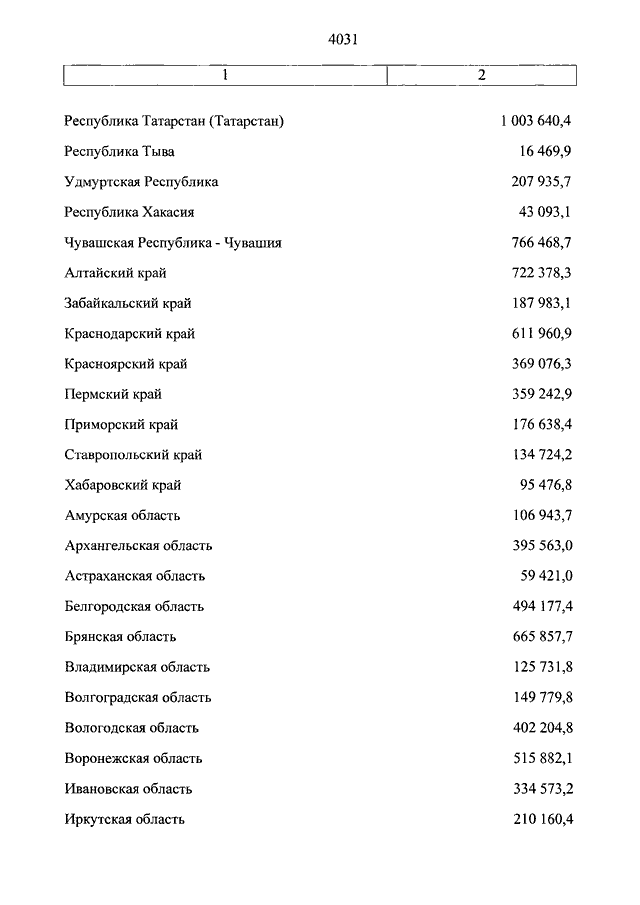 4031

| 1 | 2 |
|---|---|
| Республика Татарстан (Татарстан) | 1 003 640,4 |
| Республика Тыва | 16 469,9 |
| Удмуртская Республика | 207 935,7 |
| Республика Хакасия | 43 093,1 |
| Чувашская Республика - Чувашия | 766 468,7 |
| Алтайский край | 722 378,3 |
| Забайкальский край | 187 983,1 |
| Краснодарский край | 611 960,9 |
| Красноярский край | 369 076,3 |
| Пермский край | 359 242,9 |
| Приморский край | 176 638,4 |
| Ставропольский край | 134 724,2 |
| Хабаровский край | 95 476,8 |
| Амурская область | 106 943,7 |
| Архангельская область | 395 563,0 |
| Астраханская область | 59 421,0 |
| Белгородская область | 494 177,4 |
| Брянская область | 665 857,7 |
| Владимирская область | 125 731,8 |
| Волгоградская область | 149 779,8 |
| Вологодская область | 402 204,8 |
| Воронежская область | 515 882,1 |
| Ивановская область | 334 573,2 |
| Иркутская область | 210 160,4 |